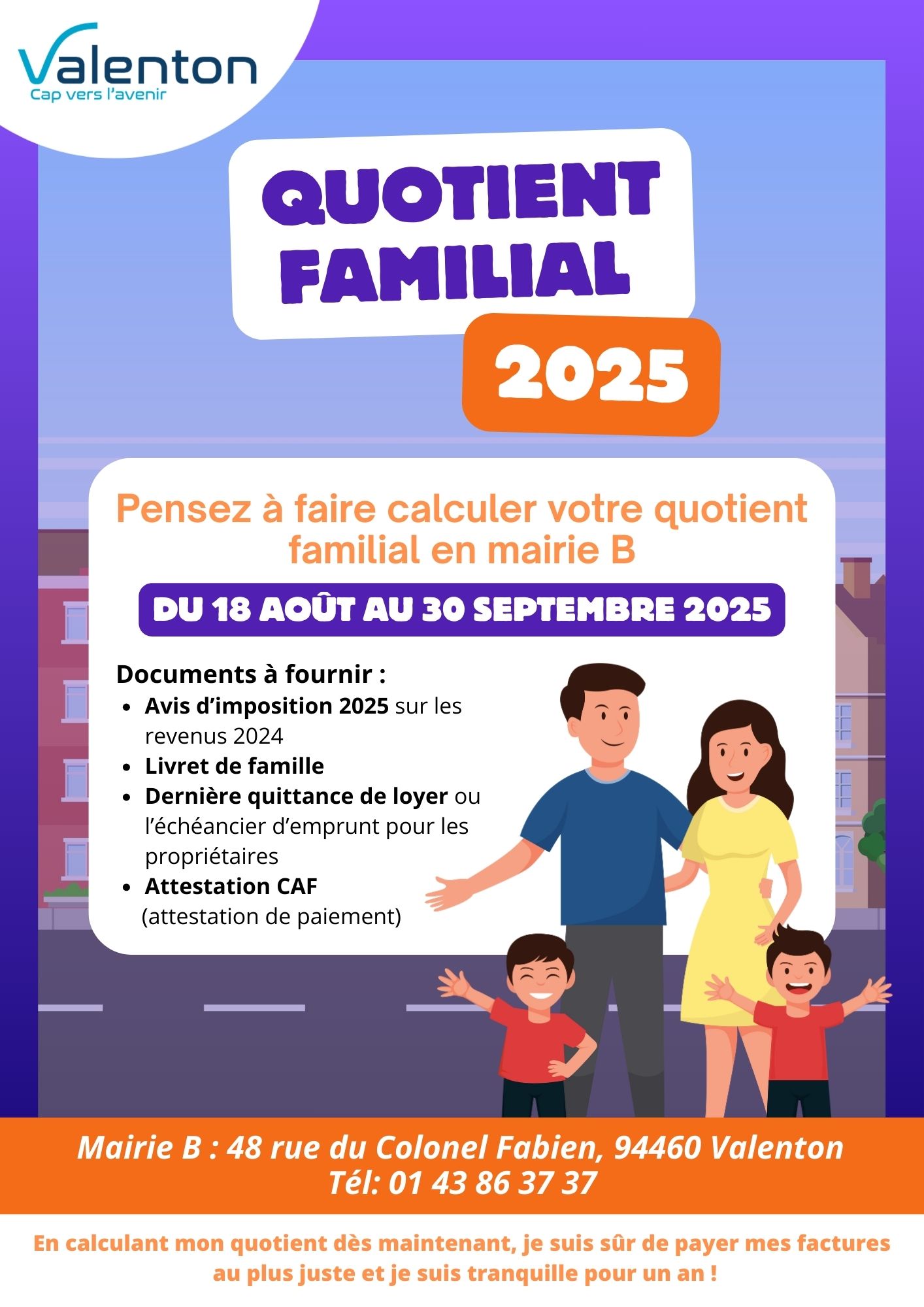 Valenton
Cap vers l'avenir

QUOTIENT FAMILIAL

2025

Pensez à faire calculer votre quotient familial en mairie B

DU 18 AOÛT AU 30 SEPTEMBRE 2025

Documents à fournir :
- Avis d'imposition 2025 sur les revenus 2024
- Livret de famille
- Dernière quittance de loyer ou l'échéancier d'emprunt pour les propriétaires
- Attestation CAF (attestation de paiement)

Mairie B : 48 rue du Colonel Fabien, 94460 Valenton
Tél: 01 43 86 37 37

En calculant mon quotient dès maintenant, je suis sûr de payer mes factures au plus juste et je suis tranquille pour un an !